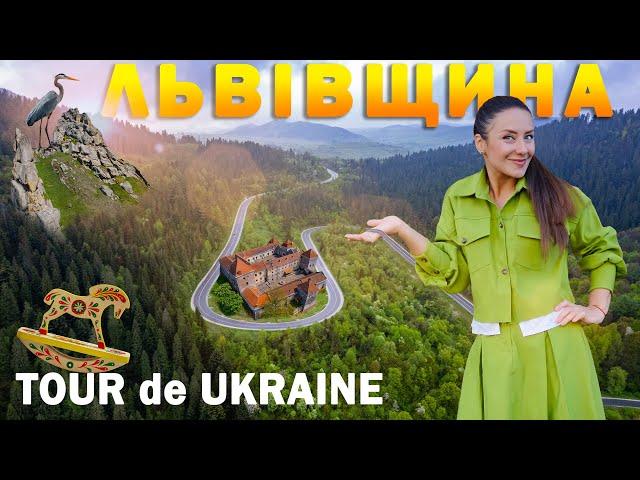 ЛЬВІВЩИНА

TOUR de UKRAINE